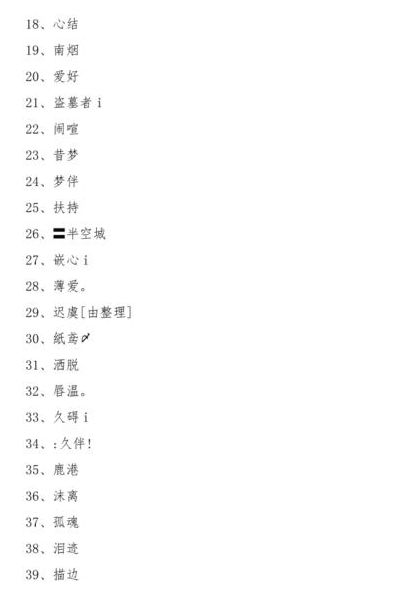 18、心结

19、南烟

20、爱好

21、盗墓者 i

22、闹喧

23、昔梦

24、梦伴

25、扶持

26、〓半空城

27、嵌心 i

28、薄爱。

29、迟虞[由整理]

30、紙鸢〆

31、洒脱

32、唇温。

33、久碍 i

34、:久伴!

35、鹿港

36、沫离

37、孤魂

38、泪迹

39、描边